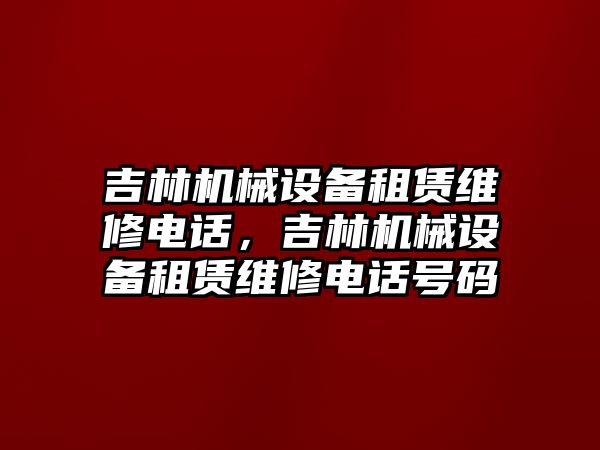 吉林机械设备租赁维修电话，吉林机械设备租赁维修电话号码